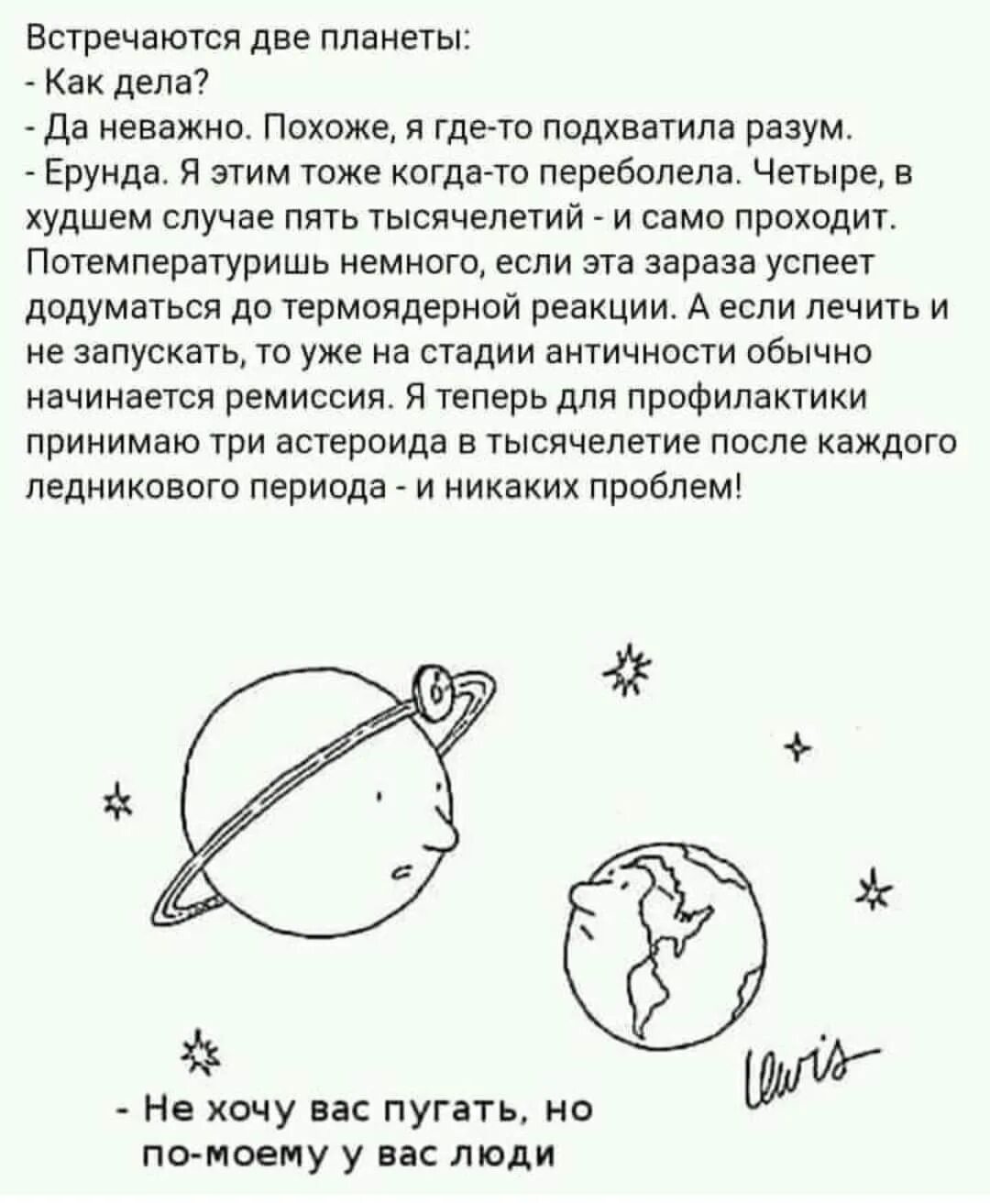 Встречаются две планеты:
- Как дела?
- Да неважно. Похоже, я где-то подхватила разум.
- Ерунда. Я этим тоже когда-то переболела. Четыре, в худшем случае пять тысячелетий - и само проходит. Потемпературишь немного, если эта зараза успеет додуматься до термоядерной реакции. А если лечить и не запускать, то уже на стадии античности обычно начинается ремиссия. Я теперь для профилактики принимаю три астероида в тысячелетие после каждого ледникового периода - и никаких проблем!

Lewis

- Не хочу вас пугать, но по-моему у вас люди